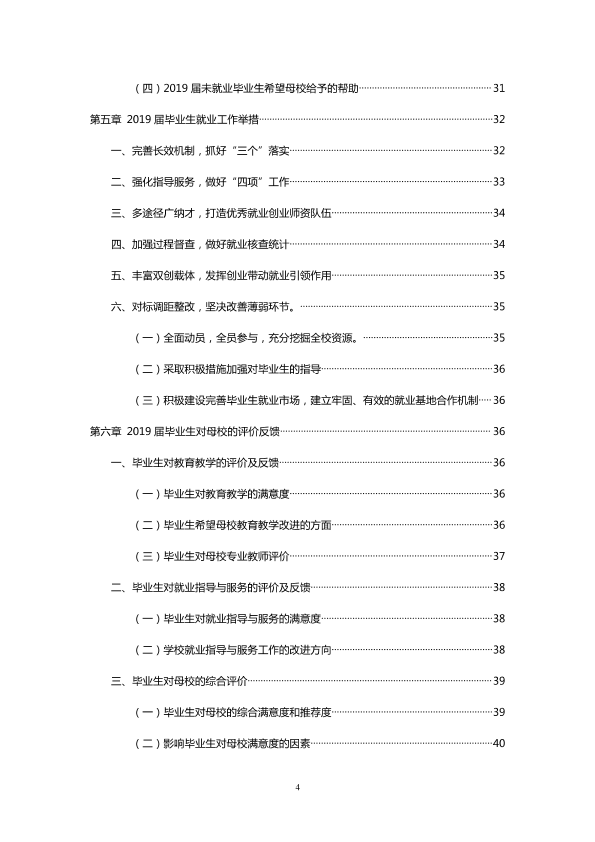 （四）2019届未就业毕业生希望母校给予的帮助 31

第五章 2019届毕业生就业工作举措 32

一、完善长效机制，抓好“三个”落实 32

二、强化指导服务，做好“四项”工作 33

三、多途径广纳才，打造优秀就业创业师资队伍 34

四、加强过程督查，做好就业核查统计 34

五、丰富双创载体，发挥创业带动就业引领作用 35

六、对标调距整改，坚决改善薄弱环节。 35

（一）全面动员，全员参与，充分挖掘全校资源。 35

（二）采取积极措施加强对毕业生的指导 36

（三）积极建设完善毕业生就业市场，建立牢固、有效的就业基地合作机制 36

第六章 2019届毕业生对母校的评价反馈 36

一、毕业生对教育教学的评价及反馈 36

（一）毕业生对教育教学的满意度 36

（二）毕业生希望母校教育教学改进的方面 36

（三）毕业生对母校专业教师评价 37

二、毕业生对就业指导与服务的评价及反馈 38

（一）毕业生对就业指导与服务的满意度 38

（二）学校就业指导与服务工作的改进方向 38

三、毕业生对母校的综合评价 39

（一）毕业生对母校的综合满意度和推荐度 39

（二）影响毕业生对母校满意度的因素 40

4